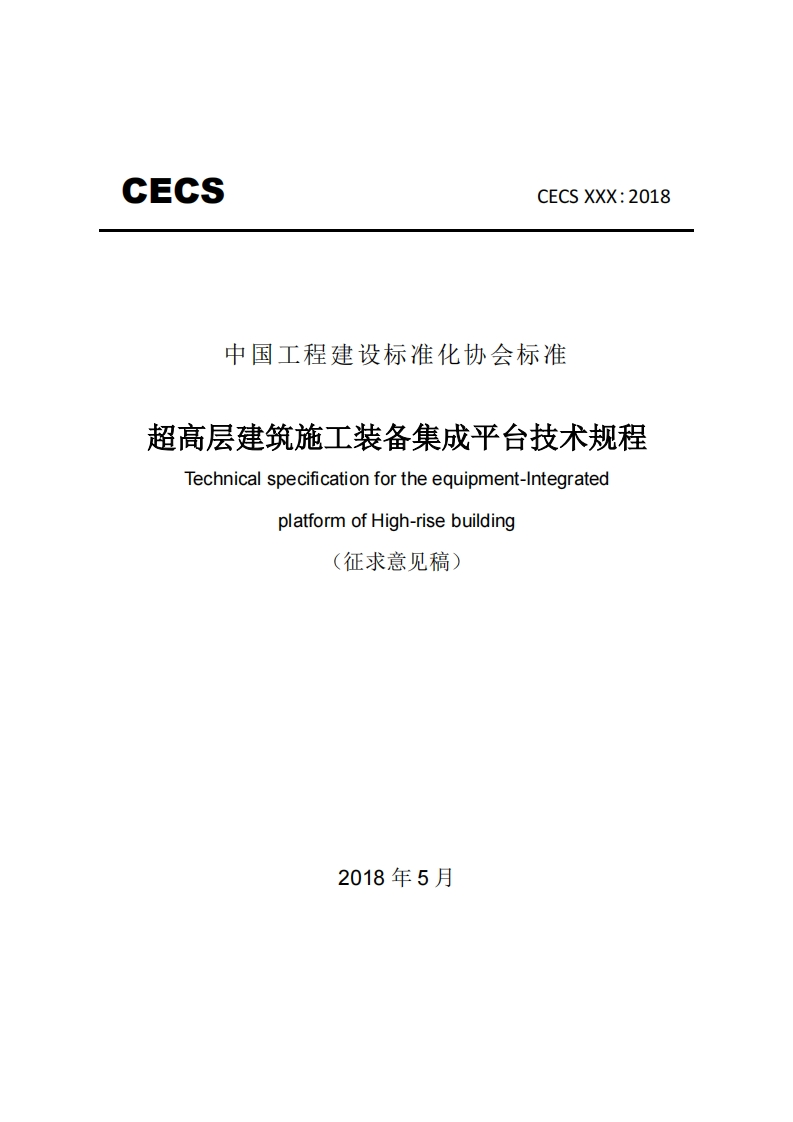 CECS

CECS XXX : 2018

中国工程建设标准化协会标准

超高层建筑施工装备集成平台技术规程

Technical specification for the equipment-Integrated platform of High-rise building

（征求意见稿）

2018 年 5 月